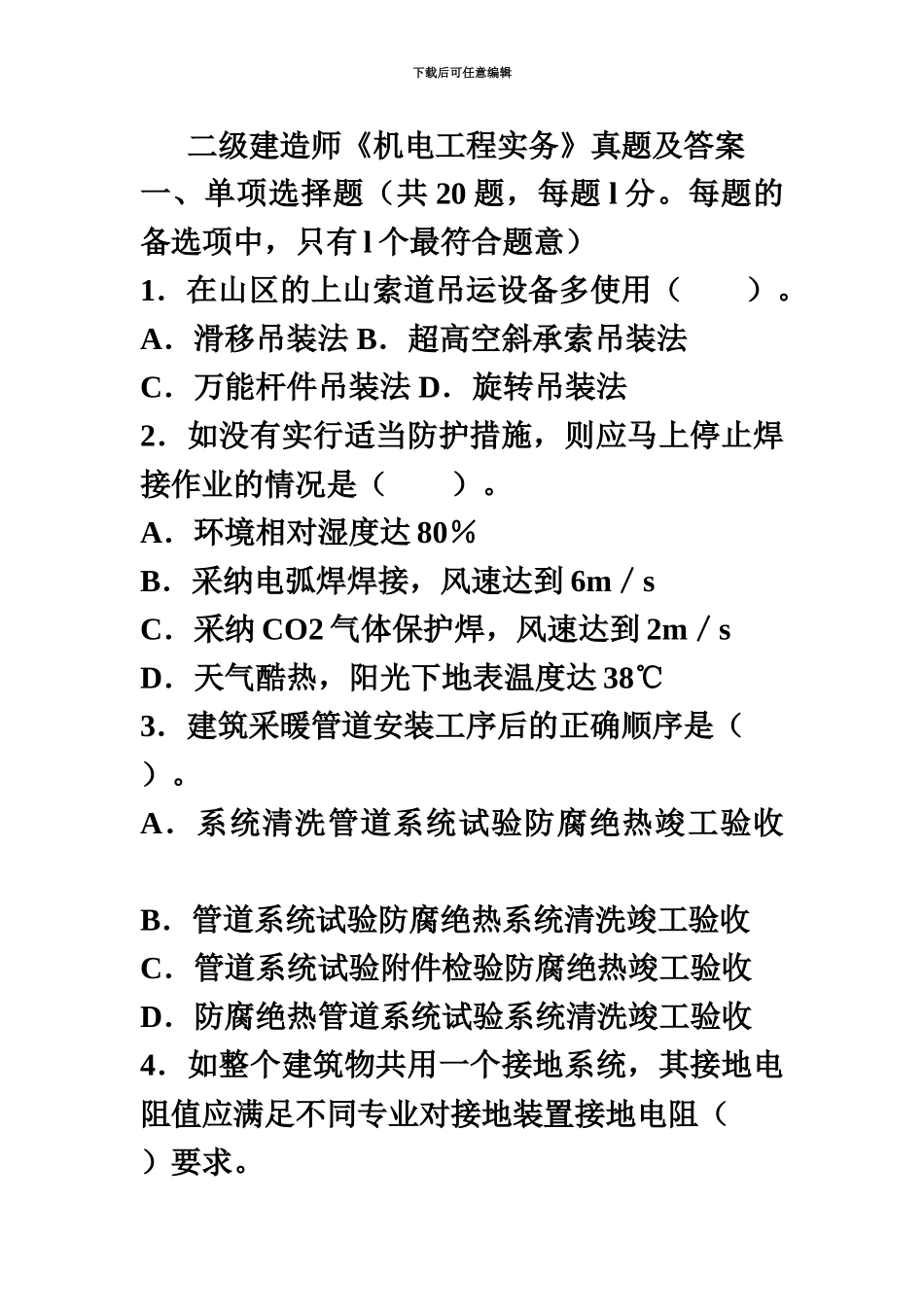 下载后可任意编辑

二级建造师《机电工程实务》真题及答案

一、单项选择题（共 20 题，每题 l 分。每题的备选项中，只有 l 个最符合题意）

1．在山区的上山索道吊运设备多使用（　　）。

A．滑移吊装法 B．超高空斜承索吊装法

C．万能杆件吊装法 D．旋转吊装法

2．如没有实行适当防护措施，则应马上停止焊接作业的情况是（　　）。

A．环境相对湿度达 80％

B．采纳电弧焊焊接，风速达到 6m／s

C．采纳 CO2 气体保护焊，风速达到 2m／s

D．天气酷热，阳光下地表温度达 38℃

3．建筑采暖管道安装工序后的正确顺序是（　　）。

A．系统清洗管道系统试验防腐绝热竣工验收

B．管道系统试验防腐绝热系统清洗竣工验收

C．管道系统试验附件检验防腐绝热竣工验收

D．防腐绝热管道系统试验系统清洗竣工验收

4．如整个建筑物共用一个接地系统，其接地电阻值应满足不同专业对接地装置接地电阻（　　）要求。